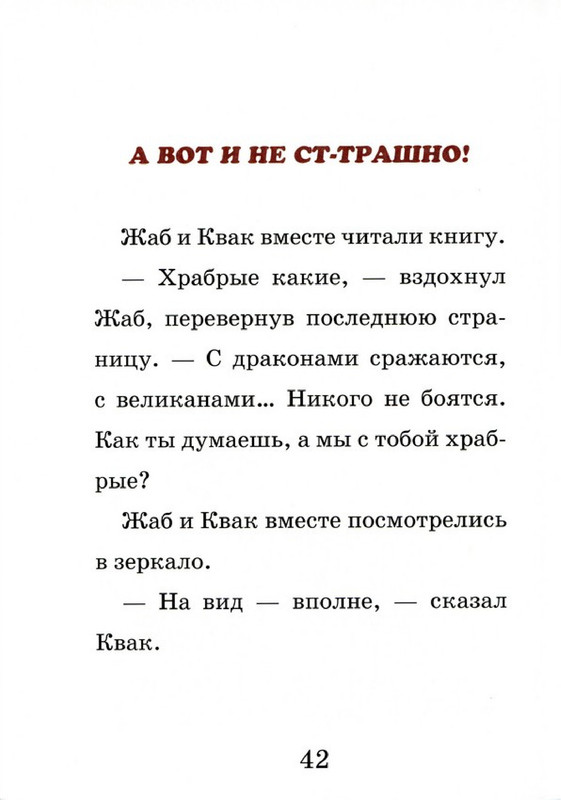 А ВОТ И НЕ СТ-ТРАШНО!

Жаб и Квак вместе читали книгу.

— Храбрые какие, — вздохнул Жаб, перевернув последнюю страницу. — С драконами сражаются, с великанами... Никого не боятся. Как ты думаешь, а мы с тобой храбрые?

Жаб и Квак вместе посмотрелись в зеркало.

— На вид — вполне, — сказал Квак.

42